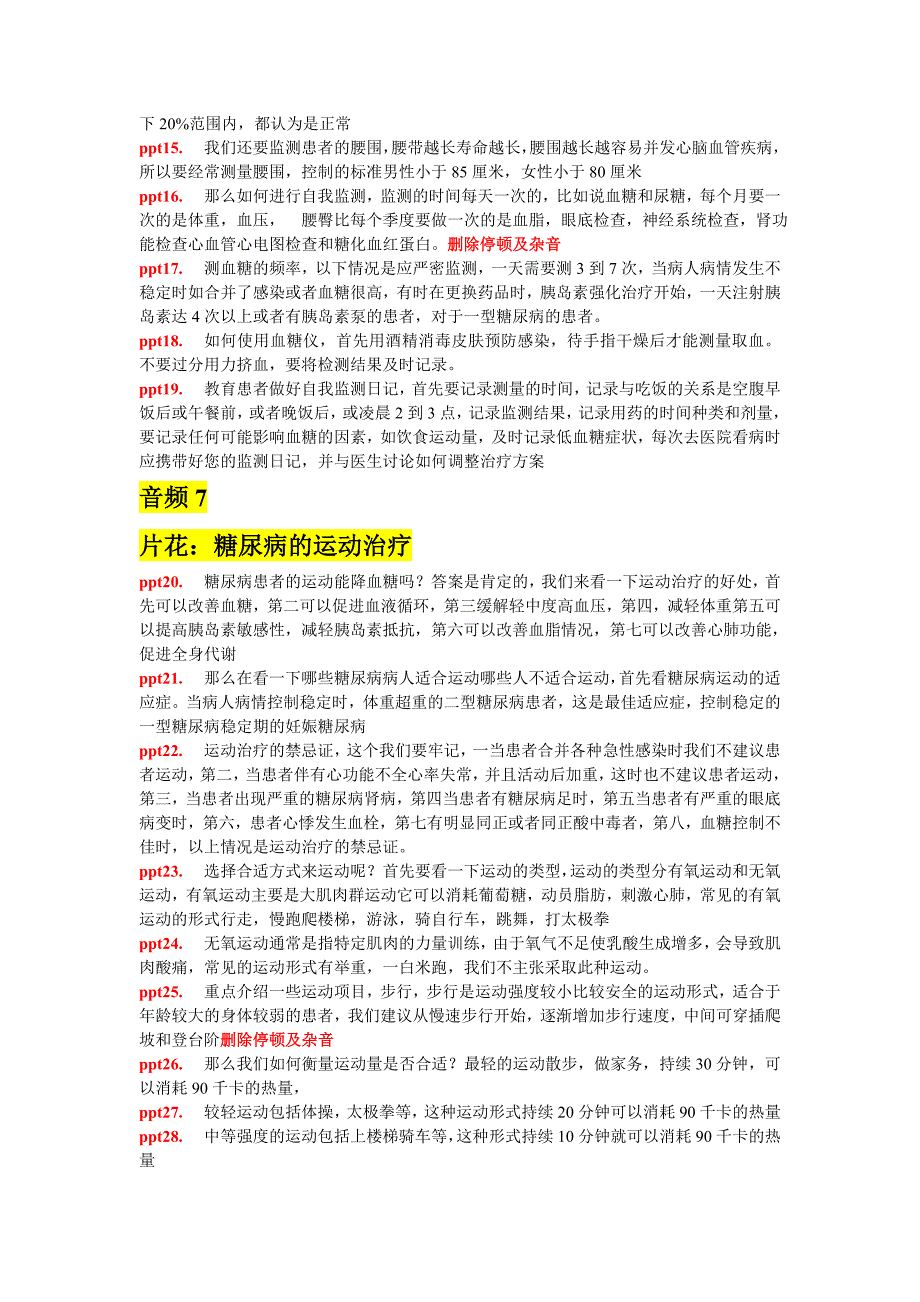 下 20%范围内，都认为是正常

ppt15. 我们还要监测患者的腰围，腰带越长寿命越长，腰围越长越容易并发心脑血管疾病，所以要经常测量腰围，控制的标准男性小于 85 厘米，女性小于 80 厘米

ppt16. 那么如何进行自我监测，监测的时间每天一次的，比如说血糖和尿糖，每个月要一次的是体重，血压， 腰臀比每个季度要做一次的是血脂，眼底检查，神经系统检查，肾功能检查心血管心电图检查和糖化血红蛋白。删除停顿及杂音

ppt17. 测血糖的频率，以下情况是应严密监测，一天需要测 3 到 7 次，当病人病情发生不稳定时如合并了感染或者血糖很高，有时在更换药品时，胰岛素强化治疗开始，一天注射胰岛素达 4 次以上或者有胰岛素泵的患者，对于一型糖尿病的患者。

ppt18. 如何使用血糖仪，首先用酒精消毒皮肤预防感染，待手指干燥后才能测量取血。不要过分用力挤血，要将检测结果及时记录。

ppt19. 教育患者做好自我监测日记，首先要记录测量的时间，记录与吃饭的关系是空腹早饭后或午餐前，或者晚饭后，或凌晨 2 到 3 点，记录监测结果，记录用药的时间种类和剂量，要记录任何可能影响血糖的因素，如饮食运动量，及时记录低血糖症状，每次去医院看病时应携带好您的监测日记，并与医生讨论如何调整治疗方案

音频 7

片花：糖尿病的运动治疗

ppt20. 糖尿病患者的运动能降血糖吗？答案是肯定的，我们来看一下运动治疗的好处，首先可以改善血糖，第二可以促进血液循环，第三缓解轻中度高血压，第四，减轻体重第五可以提高胰岛素敏感性，减轻胰岛素抵抗，第六可以改善血脂情况，第七可以改善心肺功能，促进全身代谢

ppt21. 那么在看一下哪些糖尿病病人适合运动哪些人不适合运动，首先看糖尿病运动的适应症。当病人病情控制稳定时，体重超重的二型糖尿病患者，这是最佳适应症，控制稳定的一型糖尿病稳定期的妊娠糖尿病

ppt22. 运动治疗的禁忌证，这个我们要牢记，一当患者合并各种急性感染时我们不建议患者运动，第二，当患者伴有心功能不全心率失常，并且活动后加重，这时也不建议患者运动，第三，当患者出现严重的糖尿病肾病，第四当患者有糖尿病足时，第五当患者有严重的眼底病变时，第六，患者心悸发生血栓，第七有明显同正或者同正酸中毒者，第八，血糖控制不佳时，以上情况是运动治疗的禁忌证。

ppt23. 选择合适方式来运动呢？首先要看一下运动的类型，运动的类型分有氧运动和无氧运动，有氧运动主要是大肌肉群运动它可以消耗葡萄糖，动员脂肪，刺激心肺，常见的有氧运动的形式行走，慢跑爬楼梯，游泳，骑自行车，跳舞，打太极拳

ppt24. 无氧运动通常是指特定肌肉的力量训练，由于氧气不足使乳酸生成增多，会导致肌肉酸痛，常见的运动形式有举重，一白米跑，我们不主张采取此种运动。

ppt25. 重点介绍一些运动项目，步行，步行是运动强度较小比较安全的运动形式，适合于年龄较大的身体较弱的患者，我们建议从慢速步行开始，逐渐增加步行速度，中间可穿插爬坡和登台阶删除停顿及杂音

ppt26. 那么我们如何衡量运动量是否合适？最轻的运动散步，做家务，持续 30 分钟，可以消耗 90 千卡的热量，

ppt27. 较轻运动包括体操，太极拳等，这种运动形式持续 20 分钟可以消耗 90 千卡的热量

ppt28. 中等强度的运动包括上楼梯骑车等，这种形式持续 10 分钟就可以消耗 90 千卡的热量